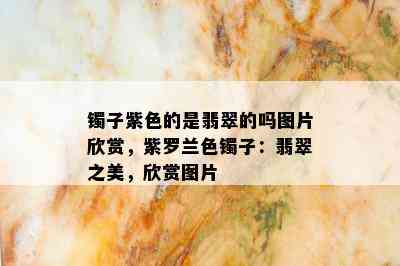 镯子紫色的是翡翠的吗图片欣赏，紫罗兰色镯子：翡翠之美，欣赏图片